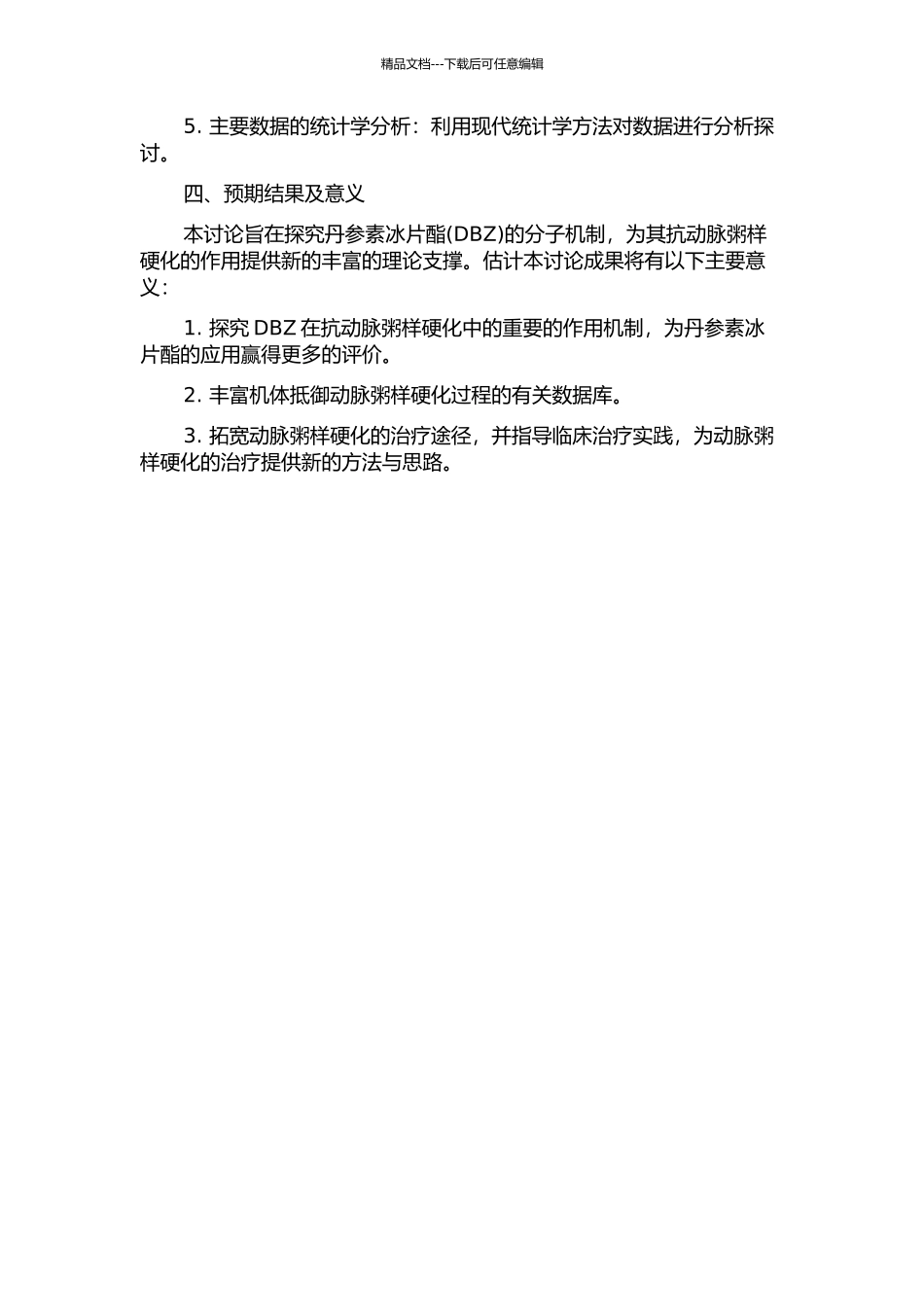 精品文档---下载后可任意编辑

5. 主要数据的统计学分析：利用现代统计学方法对数据进行分析探讨。

四、预期结果及意义

本讨论旨在探究丹参素冰片酯(DBZ)的分子机制，为其抗动脉粥样硬化的作用提供新的丰富的理论支撑。估计本讨论成果将有以下主要意义：

1. 探究 DBZ 在抗动脉粥样硬化中的重要的作用机制，为丹参素冰片酯的应用赢得更多的评价。

2. 丰富机体抵御动脉粥样硬化过程的有关数据库。

3. 拓宽动脉粥样硬化的治疗途径，并指导临床治疗实践，为动脉粥样硬化的治疗提供新的方法与思路。